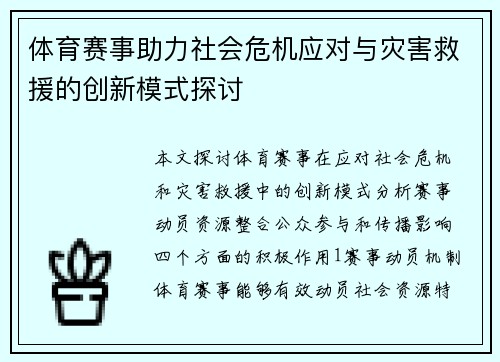 体育赛事助力社会危机应对与灾害救援的创新模式探讨

本文探讨体育赛事在应对社会危机和灾害救援中的创新模式分析赛事动员资源整合公众参与和传播影响四个方面的积极作用1赛事动员机制体育赛事能够有效动员社会资源特